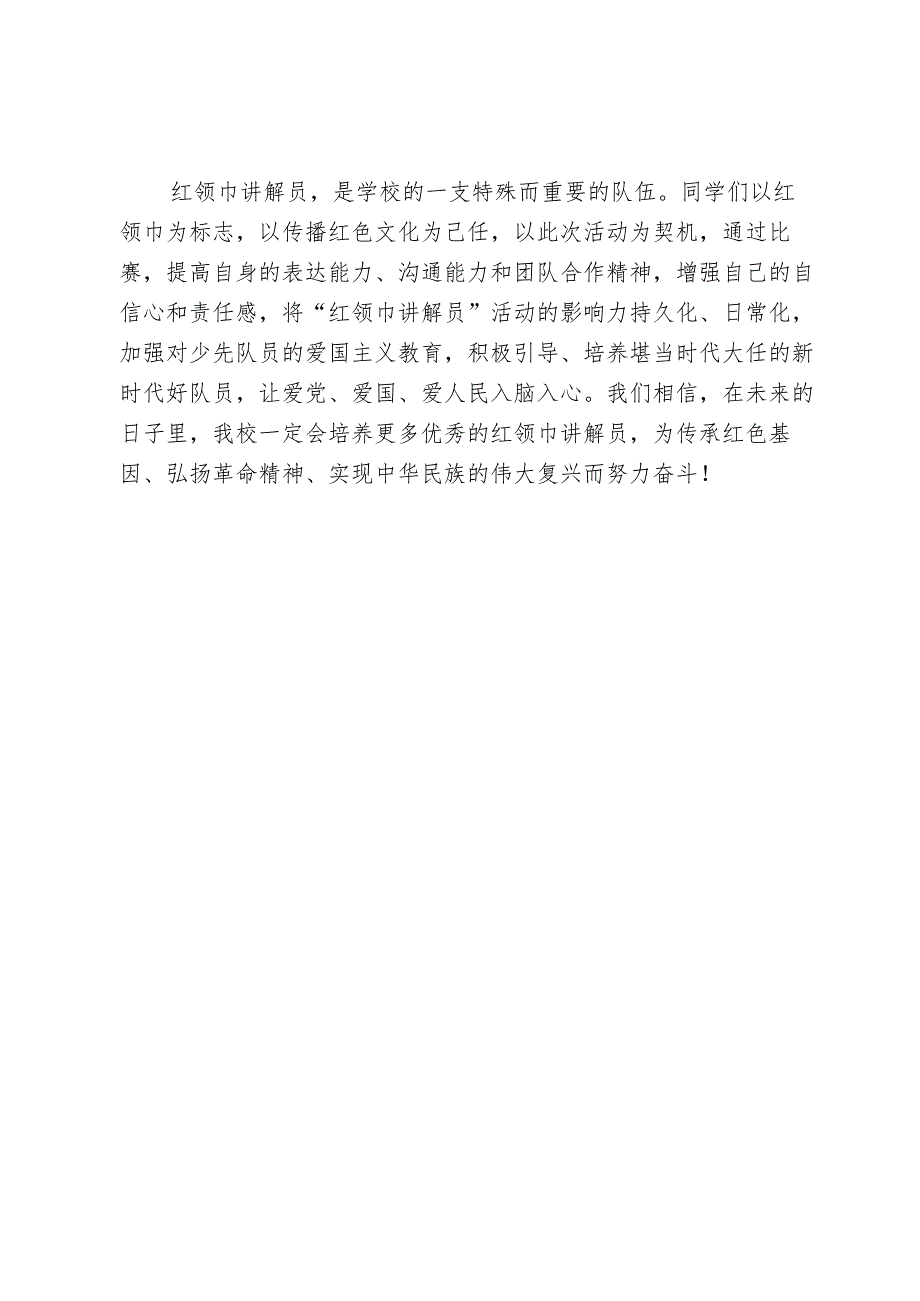 红领巾讲解员，是学校的一支特殊而重要的队伍。同学们以红领巾为标志，以传播红色文化为己任，以此次活动为契机，通过比赛，提高自身的表达能力、沟通能力和团队合作精神，增强自己的自信心和责任感，将“红领巾讲解员”活动的影响力持久化、日常化，加强对少先队员的爱国主义教育，积极引导、培养堪当时代大任的新时代好队员，让爱党、爱国、爱人民入脑入心。我们相信，在未来的日子里，我校一定会培养更多优秀的红领巾讲解员，为传承红色基因、弘扬革命精神、实现中华民族的伟大复兴而努力奋斗！